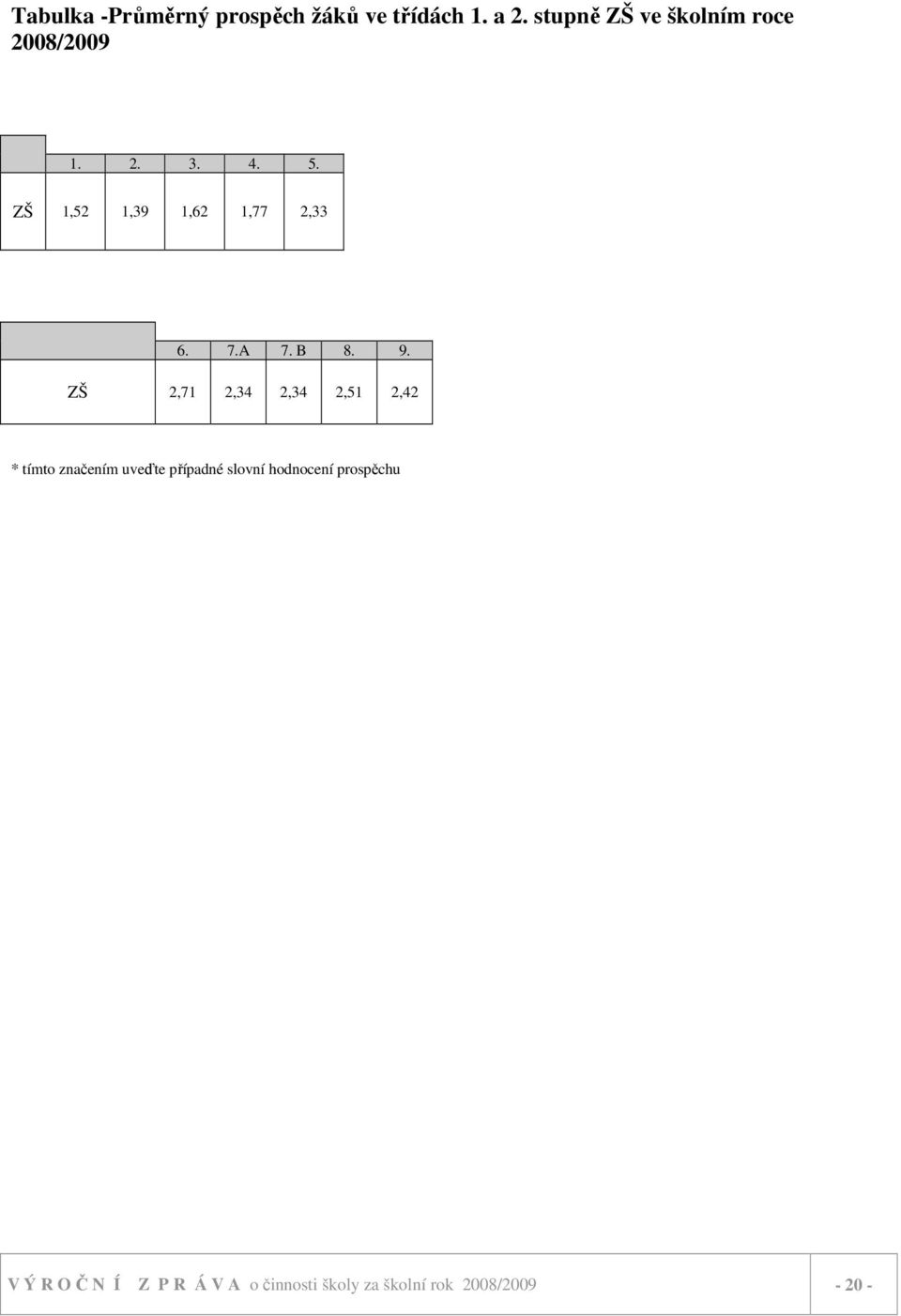 Tabulka -Průměrný prospěch žáků ve třídách 1. a 2. stupně ZŠ ve školním roce 2008/2009

|  | 1. | 2. | 3. | 4. | 5. |
|---|---|---|---|---|---|
| ZŠ | 1,52 | 1,39 | 1,62 | 1,77 | 2,33 |

|  | 6. | 7.A | 7. B | 8. | 9. |
|---|---|---|---|---|---|
| ZŠ | 2,71 | 2,34 | 2,34 | 2,51 | 2,42 |

* tímto značením uveďte případné slovní hodnocení prospěchu

V Ý R O Č N Í Z P R Á V A o činnosti školy za školní rok 2008/2009 - 20 -